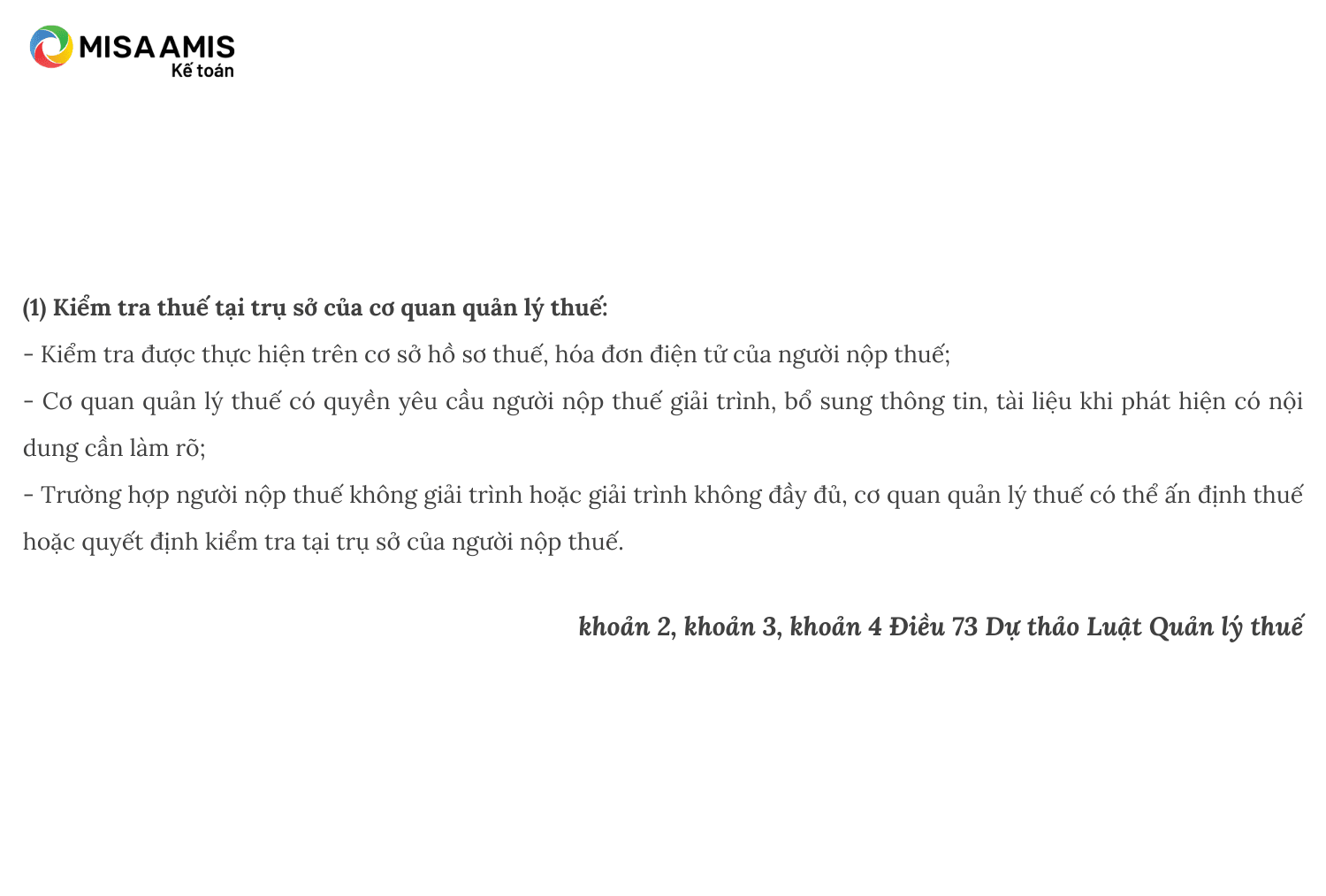 MISA AMIS
Kế toán

(1) Kiểm tra thuế tại trụ sở của cơ quan quản lý thuế:

- Kiểm tra được thực hiện trên cơ sở hồ sơ thuế, hóa đơn điện tử của người nộp thuế;

- Cơ quan quản lý thuế có quyền yêu cầu người nộp thuế giải trình, bổ sung thông tin, tài liệu khi phát hiện có nội dung cần làm rõ;

- Trường hợp người nộp thuế không giải trình hoặc giải trình không đầy đủ, cơ quan quản lý thuế có thể ấn định thuế hoặc quyết định kiểm tra tại trụ sở của người nộp thuế.

khoản 2, khoản 3, khoản 4 Điều 73 Dự thảo Luật Quản lý thuế